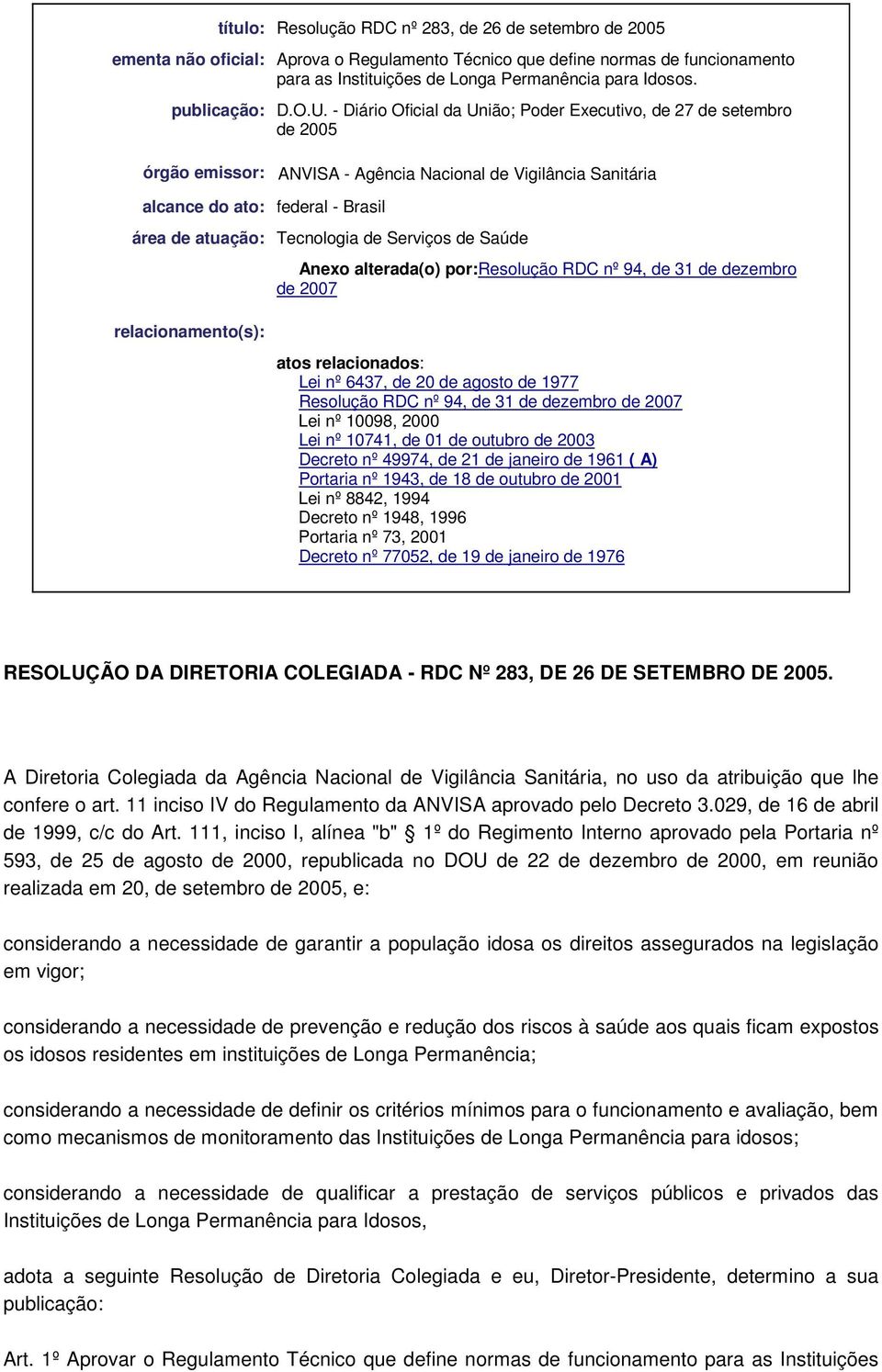 título: Resolução RDC nº 283, de 26 de setembro de 2005

ementa não oficial: Aprova o Regulamento Técnico que define normas de funcionamento para as Instituições de Longa Permanência para Idosos.

publicação: D.O.U. - Diário Oficial da União; Poder Executivo, de 27 de setembro de 2005

órgão emissor: ANVISA - Agência Nacional de Vigilância Sanitária

alcance do ato: federal - Brasil

área de atuação: Tecnologia de Serviços de Saúde

relacionamento(s):

Anexo alterada(o) por:Resolução RDC nº 94, de 31 de dezembro de 2007

atos relacionados:
Lei nº 6437, de 20 de agosto de 1977
Resolução RDC nº 94, de 31 de dezembro de 2007
Lei nº 10098, 2000
Lei nº 10741, de 01 de outubro de 2003
Decreto nº 49974, de 21 de janeiro de 1961 ( A)
Portaria nº 1943, de 18 de outubro de 2001
Lei nº 8842, 1994
Decreto nº 1948, 1996
Portaria nº 73, 2001
Decreto nº 77052, de 19 de janeiro de 1976

RESOLUÇÃO DA DIRETORIA COLEGIADA - RDC Nº 283, DE 26 DE SETEMBRO DE 2005.

A Diretoria Colegiada da Agência Nacional de Vigilância Sanitária, no uso da atribuição que lhe confere o art. 11 inciso IV do Regulamento da ANVISA aprovado pelo Decreto 3.029, de 16 de abril de 1999, c/c do Art. 111, inciso I, alínea "b" 1º do Regimento Interno aprovado pela Portaria nº 593, de 25 de agosto de 2000, republicada no DOU de 22 de dezembro de 2000, em reunião realizada em 20, de setembro de 2005, e:

considerando a necessidade de garantir a população idosa os direitos assegurados na legislação em vigor;

considerando a necessidade de prevenção e redução dos riscos à saúde aos quais ficam expostos os idosos residentes em instituições de Longa Permanência;

considerando a necessidade de definir os critérios mínimos para o funcionamento e avaliação, bem como mecanismos de monitoramento das Instituições de Longa Permanência para idosos;

considerando a necessidade de qualificar a prestação de serviços públicos e privados das Instituições de Longa Permanência para Idosos,

adota a seguinte Resolução de Diretoria Colegiada e eu, Diretor-Presidente, determino a sua publicação:

Art. 1º Aprovar o Regulamento Técnico que define normas de funcionamento para as Instituições